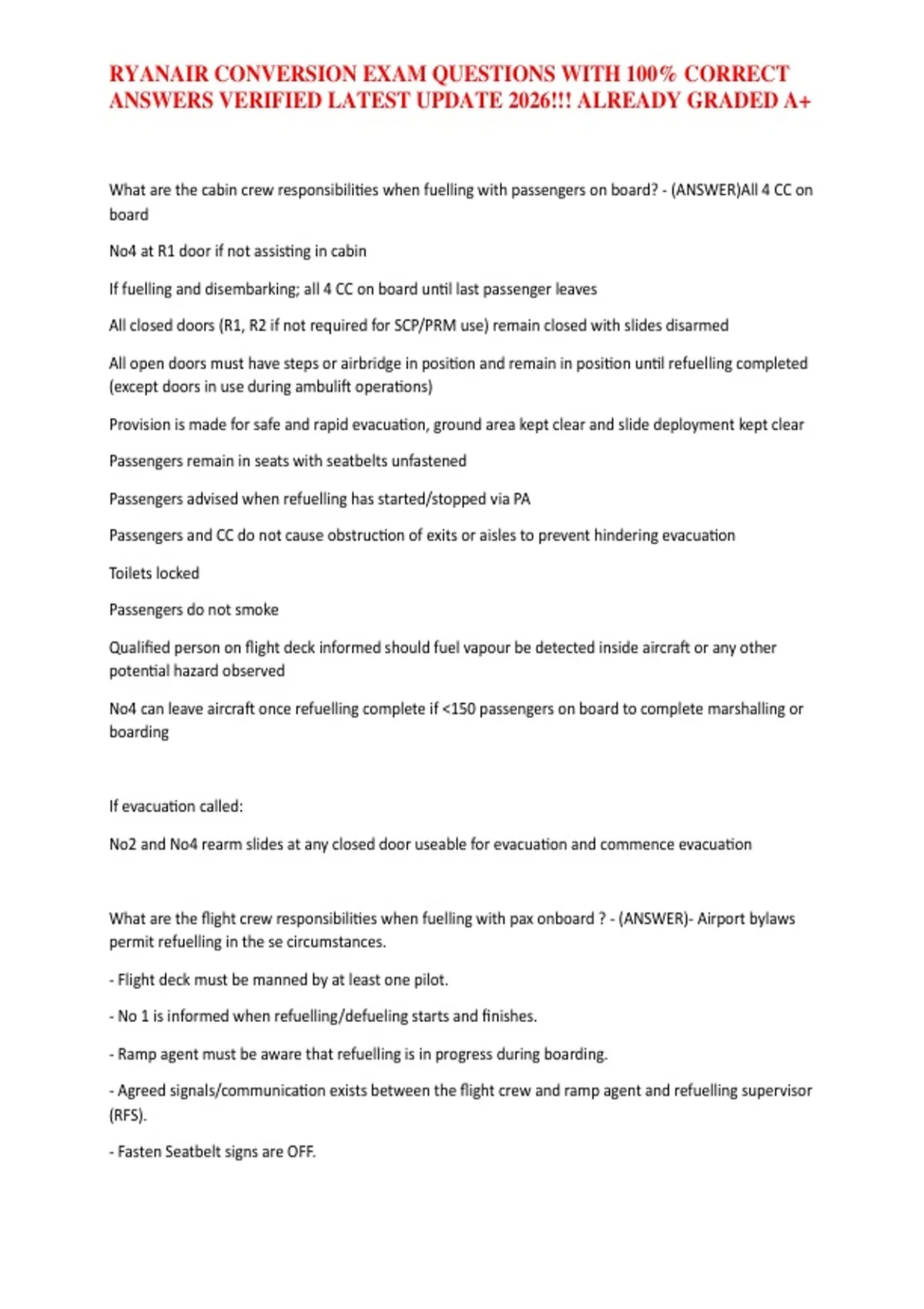 RYANAIR CONVERSION EXAM QUESTIONS WITH 100% CORRECT ANSWERS VERIFIED LATEST UPDATE 2026!!! ALREADY GRADED A+

What are the cabin crew responsibilities when fuelling with passengers on board? - (ANSWER)All 4 CC on board

No4 at R1 door if not assisting in cabin

If fuelling and disembarking; all 4 CC on board until last passenger leaves

All closed doors (R1, R2 if not required for SCP/PRM use) remain closed with slides disarmed

All open doors must have steps or airbridge in position and remain in position until refuelling completed (except doors in use during ambulift operations)

Provision is made for safe and rapid evacuation, ground area kept clear and slide deployment kept clear

Passengers remain in seats with seatbelts unfastened

Passengers advised when refuelling has started/stopped via PA

Passengers and CC do not cause obstruction of exits or aisles to prevent hindering evacuation

Toilets locked

Passengers do not smoke

Qualified person on flight deck informed should fuel vapour be detected inside aircraft or any other potential hazard observed

No4 can leave aircraft once refuelling complete if <150 passengers on board to complete marshalling or boarding

If evacuation called:

No2 and No4 rearm slides at any closed door useable for evacuation and commence evacuation

What are the flight crew responsibilities when fuelling with pax onboard ? - (ANSWER)- Airport bylaws permit refuelling in the se circumstances.

- Flight deck must be manned by at least one pilot.

- No 1 is informed when refuelling/defueling starts and finishes.

- Ramp agent must be aware that refuelling is in progress during boarding.

- Agreed signals/communication exists between the flight crew and ramp agent and refuelling supervisor (RFS).

- Fasten Seatbelt signs are OFF.